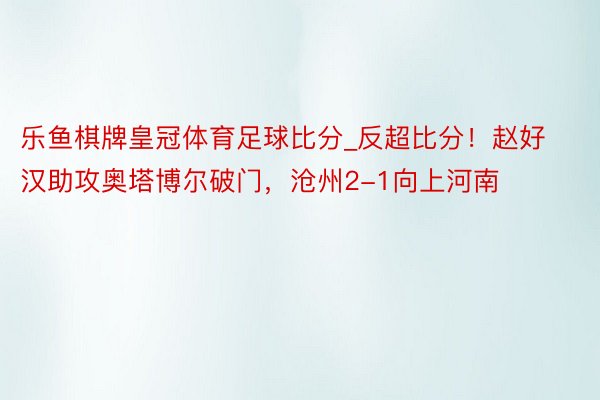 乐鱼棋牌皇冠体育足球比分_反超比分！赵好汉助攻奥塔博尔破门，沧州2-1向上河南